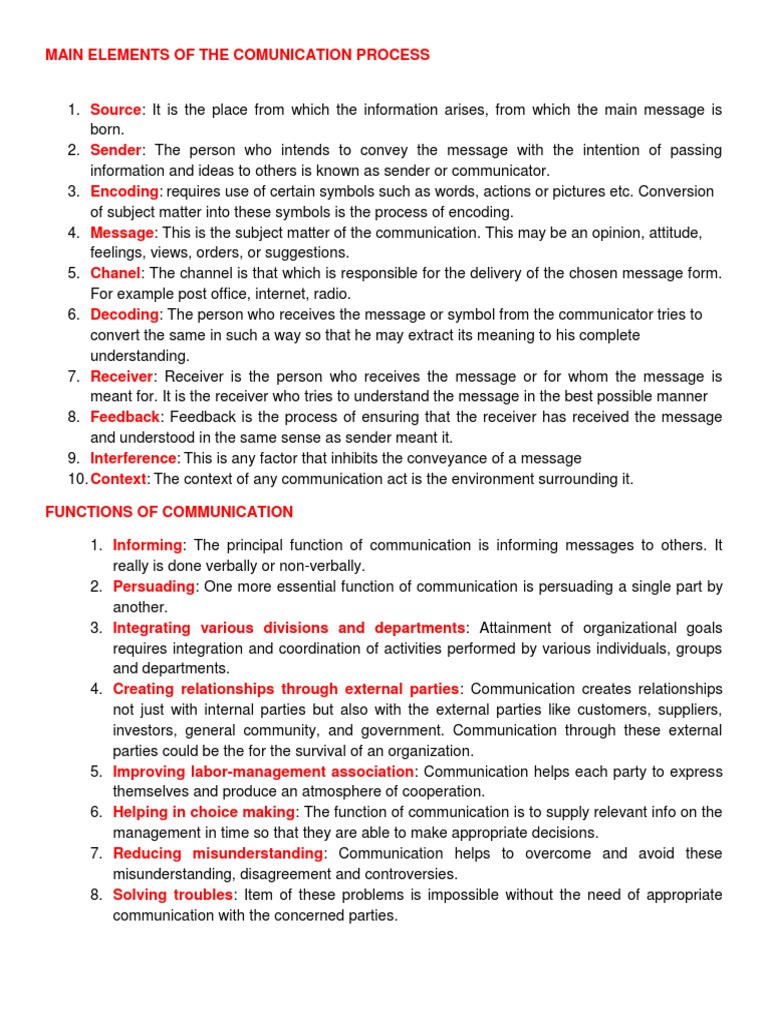 MAIN ELEMENTS OF THE COMUNICATION PROCESS

1. Source: It is the place from which the information arises, from which the main message is born.
2. Sender: The person who intends to convey the message with the intention of passing information and ideas to others is known as sender or communicator.
3. Encoding: requires use of certain symbols such as words, actions or pictures etc. Conversion of subject matter into these symbols is the process of encoding.
4. Message: This is the subject matter of the communication. This may be an opinion, attitude, feelings, views, orders, or suggestions.
5. Chanel: The channel is that which is responsible for the delivery of the chosen message form. For example post office, internet, radio.
6. Decoding: The person who receives the message or symbol from the communicator tries to convert the same in such a way so that he may extract its meaning to his complete understanding.
7. Receiver: Receiver is the person who receives the message or for whom the message is meant for. It is the receiver who tries to understand the message in the best possible manner
8. Feedback: Feedback is the process of ensuring that the receiver has received the message and understood in the same sense as sender meant it.
9. Interference: This is any factor that inhibits the conveyance of a message
10. Context: The context of any communication act is the environment surrounding it.

FUNCTIONS OF COMMUNICATION

1. Informing: The principal function of communication is informing messages to others. It really is done verbally or non-verbally.
2. Persuading: One more essential function of communication is persuading a single part by another.
3. Integrating various divisions and departments: Attainment of organizational goals requires integration and coordination of activities performed by various individuals, groups and departments.
4. Creating relationships through external parties: Communication creates relationships not just with internal parties but also with the external parties like customers, suppliers, investors, general community, and government. Communication through these external parties could be the for the survival of an organization.
5. Improving labor-management association: Communication helps each party to express themselves and produce an atmosphere of cooperation.
6. Helping in choice making: The function of communication is to supply relevant info on the management in time so that they are able to make appropriate decisions.
7. Reducing misunderstanding: Communication helps to overcome and avoid these misunderstanding, disagreement and controversies.
8. Solving troubles: Item of these problems is impossible without the need of appropriate communication with the concerned parties.